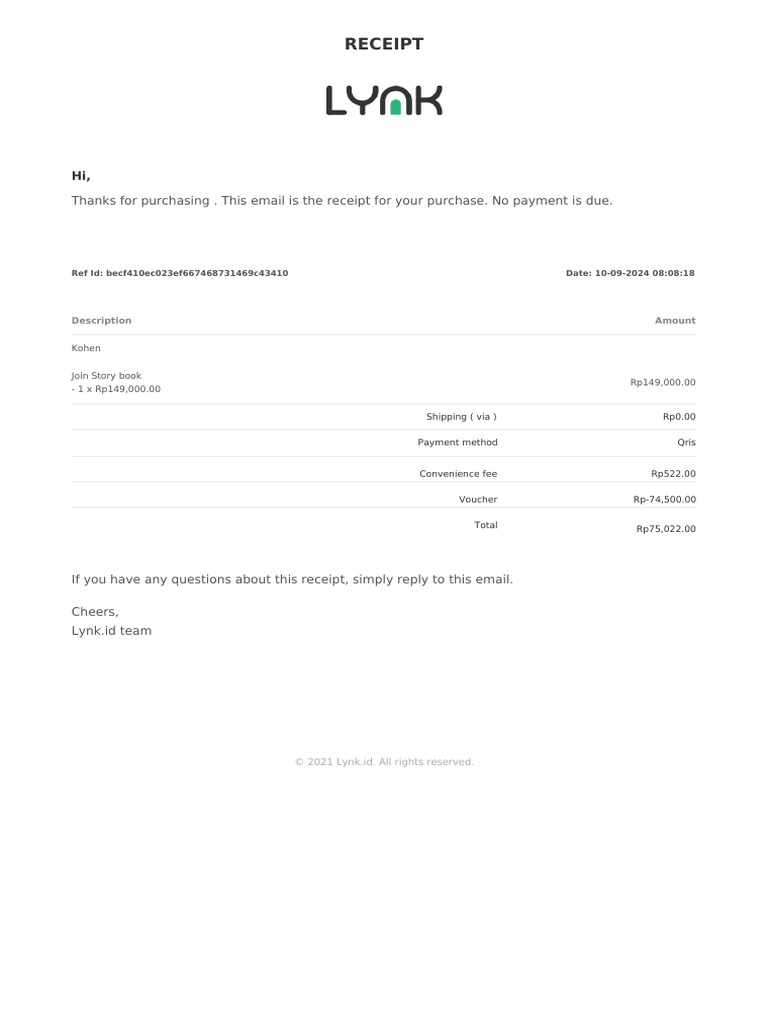 RECEIPT

LYNK

Hi,

Thanks for purchasing . This email is the receipt for your purchase. No payment is due.

Ref Id: becf410ec023ef667468731469c43410

Date: 10-09-2024 08:08:18

| Description | | Amount |
|---|---|---|
| Kohen | | |
| Join Story book - 1 x Rp149,000.00 | | Rp149,000.00 |
| | Shipping ( via ) | Rp0.00 |
| | Payment method | Qris |
| | Convenience fee | Rp522.00 |
| | Voucher | Rp-74,500.00 |
| | Total | Rp75,022.00 |

If you have any questions about this receipt, simply reply to this email.

Cheers,
Lynk.id team

© 2021 Lynk.id. All rights reserved.